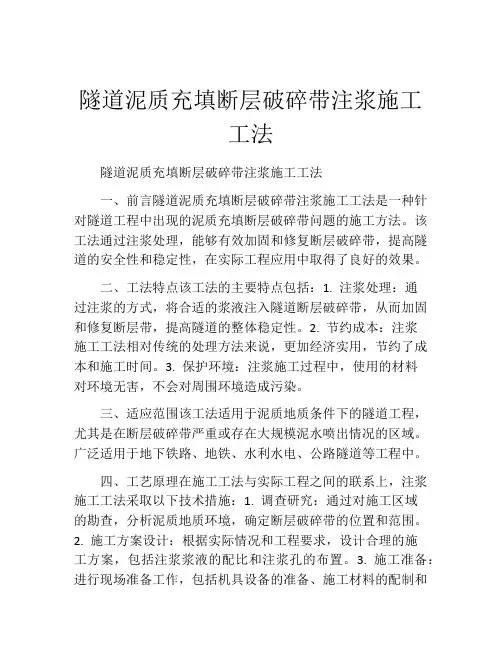 隧道泥质充填断层破碎带注浆施工工法

隧道泥质充填断层破碎带注浆施工工法

一、前言隧道泥质充填断层破碎带注浆施工工法是一种针对隧道工程中出现的泥质充填断层破碎带问题的施工方法。该工法通过注浆处理，能够有效加固和修复断层破碎带，提高隧道的安全性和稳定性，在实际工程应用中取得了良好的效果。

二、工法特点该工法的主要特点包括：1. 注浆处理：通过注浆的方式，将合适的浆液注入隧道断层破碎带，从而加固和修复断层带，提高隧道的整体稳定性。2. 节约成本：注浆施工工法相对传统的处理方法来说，更加经济实用，节约了成本和施工时间。3. 保护环境：注浆施工过程中，使用的材料对环境无害，不会对周围环境造成污染。

三、适应范围该工法适用于泥质地质条件下的隧道工程，尤其是在断层破碎带严重或存在大规模泥水喷出情况的区域。广泛适用于地下铁路、地铁、水利水电、公路隧道等工程中。

四、工艺原理在施工工法与实际工程之间的联系上，注浆施工工法采取以下技术措施：1. 调查研究：通过对施工区域的勘查，分析泥质地质环境，确定断层破碎带的位置和范围。2. 施工方案设计：根据实际情况和工程要求，设计合理的施工方案，包括注浆浆液的配比和注浆孔的布置。3. 施工准备：进行现场准备工作，包括机具设备的准备、施工材料的配制和